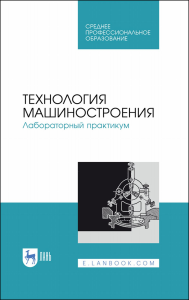 СРЕДНЕЕ ПРОФЕССИОНАЛЬНОЕ ОБРАЗОВАНИЕ

ТЕХНОЛОГИЯ МАШИНОСТРОЕНИЯ
Лабораторный практикум

ЛАНЬ

E.LANBOOK.COM